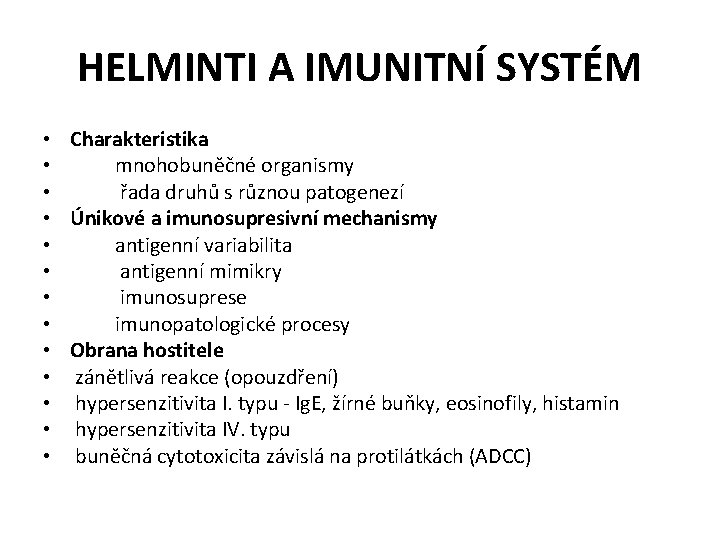 HELMINTI A IMUNITNÍ SYSTÉM

• Charakteristika
• mnohobuněčné organismy
• řada druhů s různou patogenezí
• Únikové a imunosupresivní mechanismy
• antigenní variabilita
• antigenní mimikry
• imunosuprese
• imunopatologické procesy
• Obrana hostitele
• zánětlivá reakce (opouzdření)
• hypersenzitivita I. typu - IgE, žírné buňky, eosinofily, histamin
• hypersenzitivita IV. typu
• buněčná cytotoxicita závislá na protilátkách (ADCC)